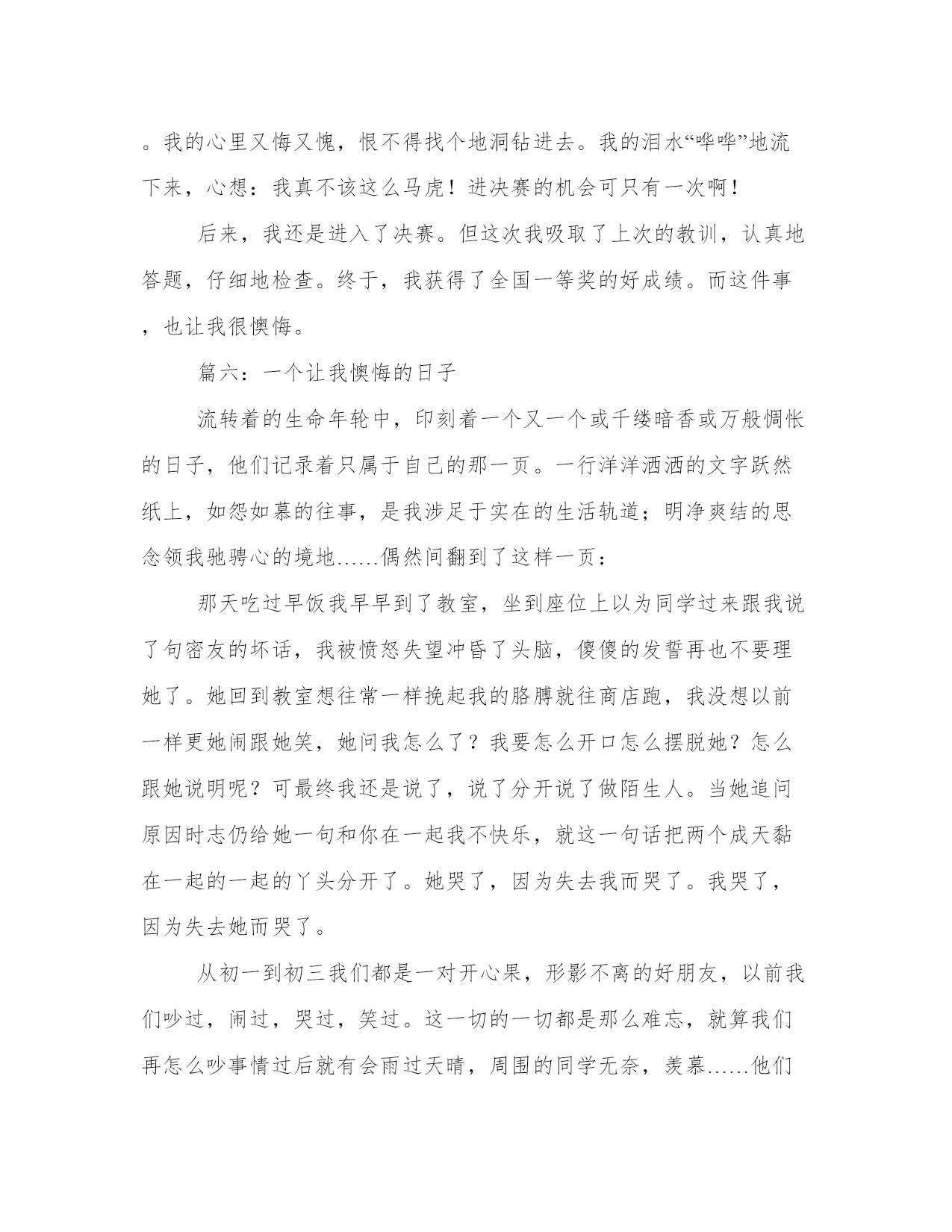 。我的心里又悔又愧，恨不得找个地洞钻进去。我的泪水“哗哗”地流下来，心想：我真不该这么马虎！进决赛的机会可只有一次啊！

后来，我还是进入了决赛。但这次我吸取了上次的教训，认真地答题，仔细地检查。终于，我获得了全国一等奖的好成绩。而这件事，也让我很懊悔。

篇六：一个让我懊悔的日子

流转着的生命年轮中，印刻着一个又一个或千缕暗香或万般惆怅的日子，他们记录着只属于自己的那一页。一行洋洋洒洒的文字跃然纸上，如怨如慕的往事，是我涉足于实在的生活轨道；明净爽结的思念领我驰骋心的境地……偶然间翻到了这样一页：

那天吃过早饭我早早到了教室，坐到座位上以为同学过来跟我说了句密友的坏话，我被愤怒失望冲昏了头脑，傻傻的发誓再也不要理她了。她回到教室想往常一样挽起我的胳膊就往商店跑，我没想以前一样更她闹跟她笑，她问我怎么了？我要怎么开口怎么摆脱她？怎么跟她说明呢？可最终我还是说了，说了分开说了做陌生人。当她追问原因时志仍给她一句和你在一起我不快乐，就这一句话把两个成天黏在一起的一起的丫头分开了。她哭了，因为失去我而哭了。我哭了，因为失去她而哭了。

从初一到初三我们都是一对开心果，形影不离的好朋友，以前我们吵过，闹过，哭过，笑过。这一切的一切都是那么难忘，就算我们再怎么吵事情过后就有会雨过天晴，周围的同学无奈，羡慕……他们